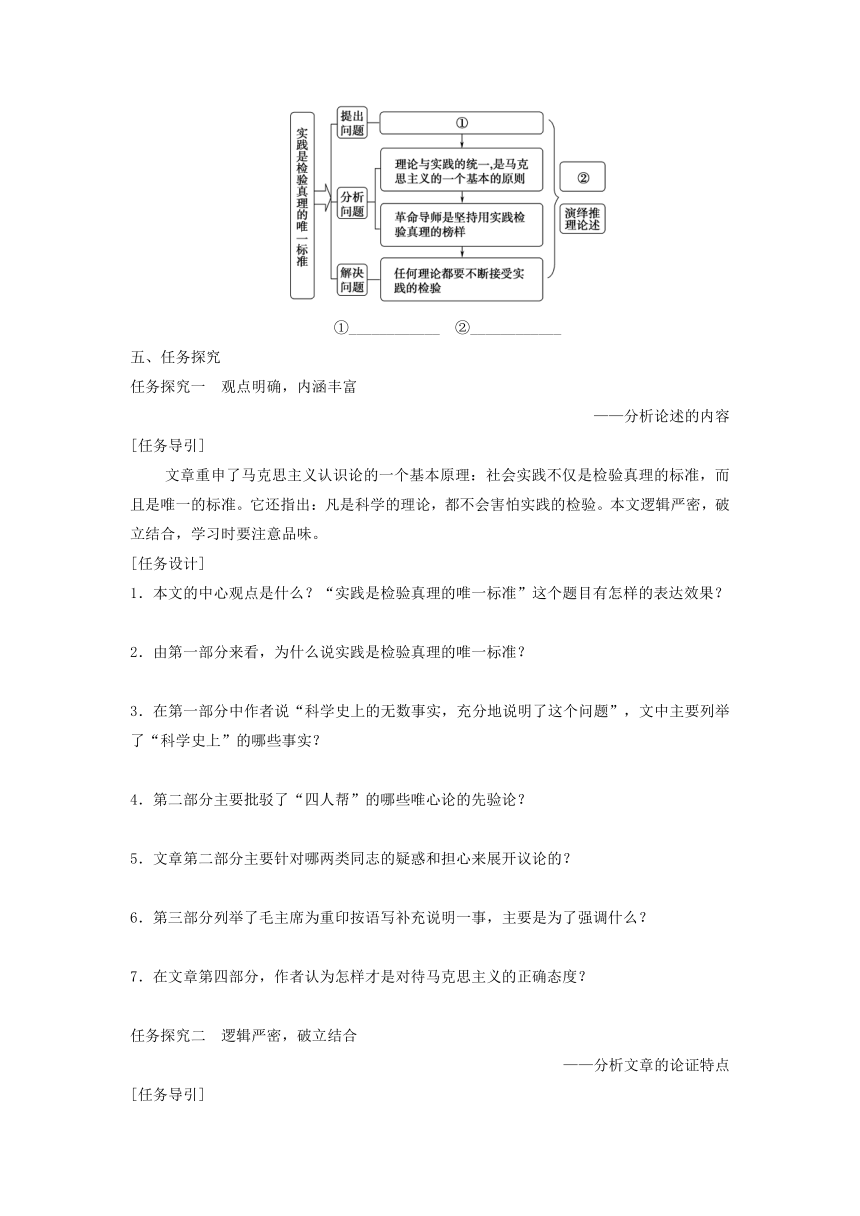 实践是检验真理的唯一标准

提出问题

①

分析问题

理论与实践的统一,是马克思主义的一个基本的原则

革命导师是坚持用实践检验真理的榜样

解决问题

任何理论都要不断接受实践的检验

②

演绎推理论述

①____________ ②____________

五、任务探究

任务探究一 观点明确，内涵丰富

——分析论述的内容

[任务导引]

文章重申了马克思主义认识论的一个基本原理：社会实践不仅是检验真理的标准，而且是唯一的标准。它还指出：凡是科学的理论，都不会害怕实践的检验。本文逻辑严密，破立结合，学习时要注意品味。

[任务设计]

1．本文的中心观点是什么？“实践是检验真理的唯一标准”这个题目有怎样的表达效果？

2．由第一部分来看，为什么说实践是检验真理的唯一标准？

3．在第一部分中作者说“科学史上的无数事实，充分地说明了这个问题”，文中主要列举了“科学史上”的哪些事实？

4．第二部分主要批驳了“四人帮”的哪些唯心论的先验论？

5．文章第二部分主要针对哪两类同志的疑惑和担心来展开议论的？

6．第三部分列举了毛主席为重印按语写补充说明一事，主要是为了强调什么？

7．在文章第四部分，作者认为怎样才是对待马克思主义的正确态度？

任务探究二 逻辑严密，破立结合

——分析文章的论证特点

[任务导引]